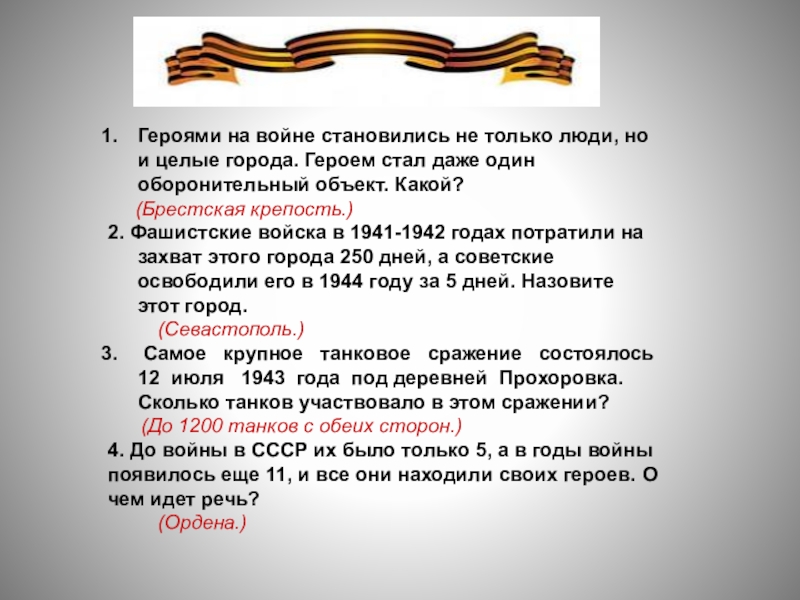 1. Героями на войне становились не только люди, но и целые города. Героем стал даже один оборонительный объект. Какой?

(Брестская крепость.)

2. Фашистские войска в 1941-1942 годах потратили на захват этого города 250 дней, а советские освободили его в 1944 году за 5 дней. Назовите этот город.

(Севастополь.)

3. Самое крупное танковое сражение состоялось 12 июля 1943 года под деревней Прохоровка. Сколько танков участвовало в этом сражении?

(До 1200 танков с обеих сторон.)

4. До войны в СССР их было только 5, а в годы войны появилось еще 11, и все они находили своих героев. О чем идет речь?

(Ордена.)